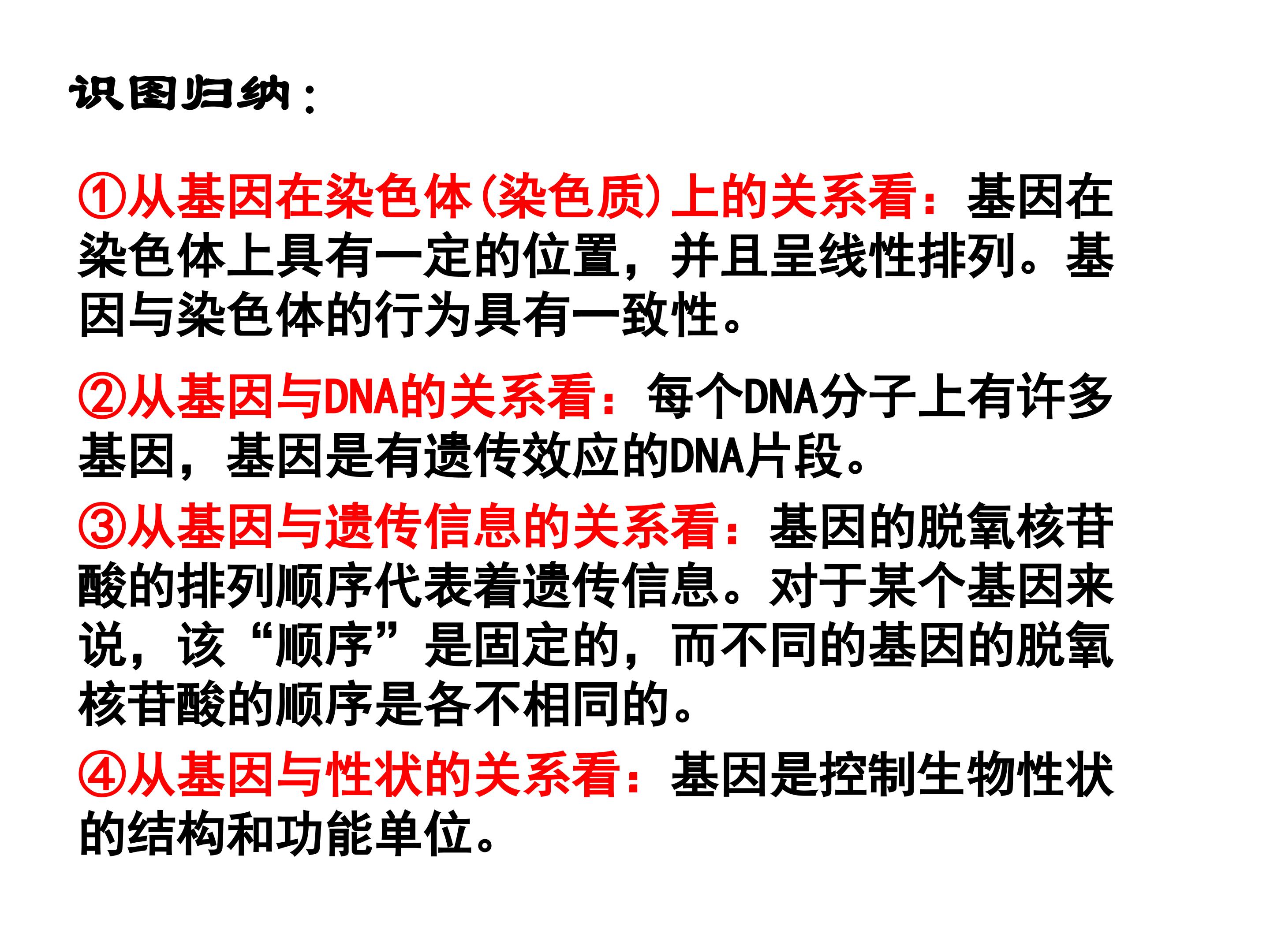 识图归纳：

①从基因在染色体(染色质)上的关系看：基因在染色体上具有一定的位置，并且呈线性排列。基因与染色体的行为具有一致性。

②从基因与DNA的关系看：每个DNA分子上有许多基因，基因是有遗传效应的DNA片段。

③从基因与遗传信息的关系看：基因的脱氧核苷酸的排列顺序代表着遗传信息。对于某个基因来说，该“顺序”是固定的，而不同的基因的脱氧核苷酸的顺序是各不相同的。

④从基因与性状的关系看：基因是控制生物性状的结构和功能单位。